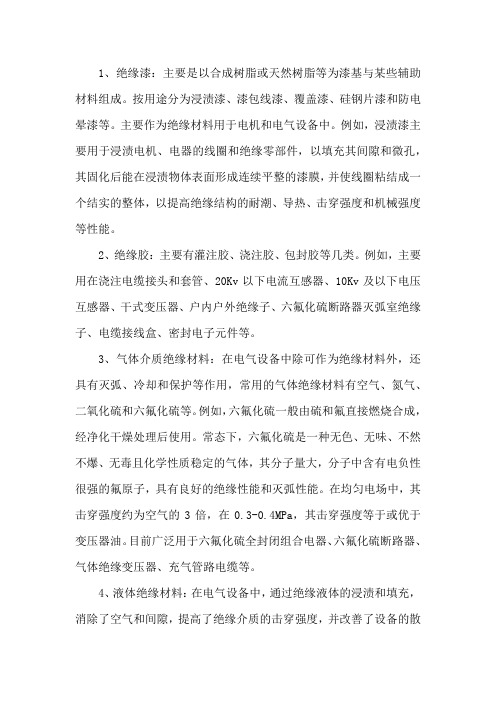 1、绝缘漆：主要是以合成树脂或天然树脂等为漆基与某些辅助材料组成。按用途分为浸渍漆、漆包线漆、覆盖漆、硅钢片漆和防电晕漆等。主要作为绝缘材料用于电机和电气设备中。例如，浸渍漆主要用于浸渍电机、电器的线圈和绝缘零部件，以填充其间隙和微孔，其固化后能在浸渍物体表面形成连续平整的漆膜，并使线圈粘结成一个结实的整体，以提高绝缘结构的耐潮、导热、击穿强度和机械强度等性能。

2、绝缘胶：主要有灌注胶、浇注胶、包封胶等几类。例如，主要用在浇注电缆接头和套管、20Kv 以下电流互感器、10Kv 及以下电压互感器、干式变压器、户内户外绝缘子、六氟化硫断路器灭弧室绝缘子、电缆接线盒、密封电子元件等。

3、气体介质绝缘材料：在电气设备中除可作为绝缘材料外，还具有灭弧、冷却和保护等作用，常用的气体绝缘材料有空气、氮气、二氧化硫和六氟化硫等。例如，六氟化硫一般由硫和氟直接燃烧合成，经净化干燥处理后使用。常态下，六氟化硫是一种无色、无味、不然不爆、无毒且化学性质稳定的气体，其分子量大，分子中含有电负性很强的氟原子，具有良好的绝缘性能和灭弧性能。在均匀电场中，其击穿强度约为空气的 3 倍，在 0.3-0.4MPa，其击穿强度等于或优于变压器油。目前广泛用于六氟化硫全封闭组合电器、六氟化硫断路器、气体绝缘变压器、充气管路电缆等。

4、液体绝缘材料：在电气设备中，通过绝缘液体的浸渍和填充，消除了空气和间隙，提高了绝缘介质的击穿强度，并改善了设备的散